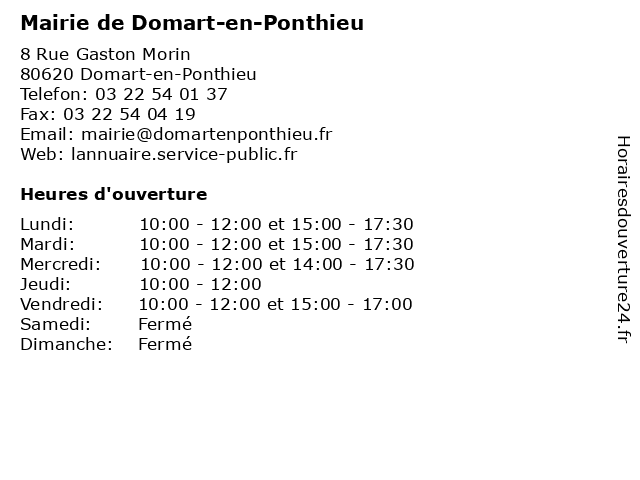 Mairie de Domart-en-Ponthieu

8 Rue Gaston Morin
80620 Domart-en-Ponthieu
Telefon: 03 22 54 01 37
Fax: 03 22 54 04 19
Email: mairie@domartenponthieu.fr
Web: lannuaire.service-public.fr

Heures d'ouverture

| | |
|---|---|
| Lundi: | 10:00 - 12:00 et 15:00 - 17:30 |
| Mardi: | 10:00 - 12:00 et 15:00 - 17:30 |
| Mercredi: | 10:00 - 12:00 et 14:00 - 17:30 |
| Jeudi: | 10:00 - 12:00 |
| Vendredi: | 10:00 - 12:00 et 15:00 - 17:00 |
| Samedi: | Fermé |
| Dimanche: | Fermé |

Horairesdouverture24.fr